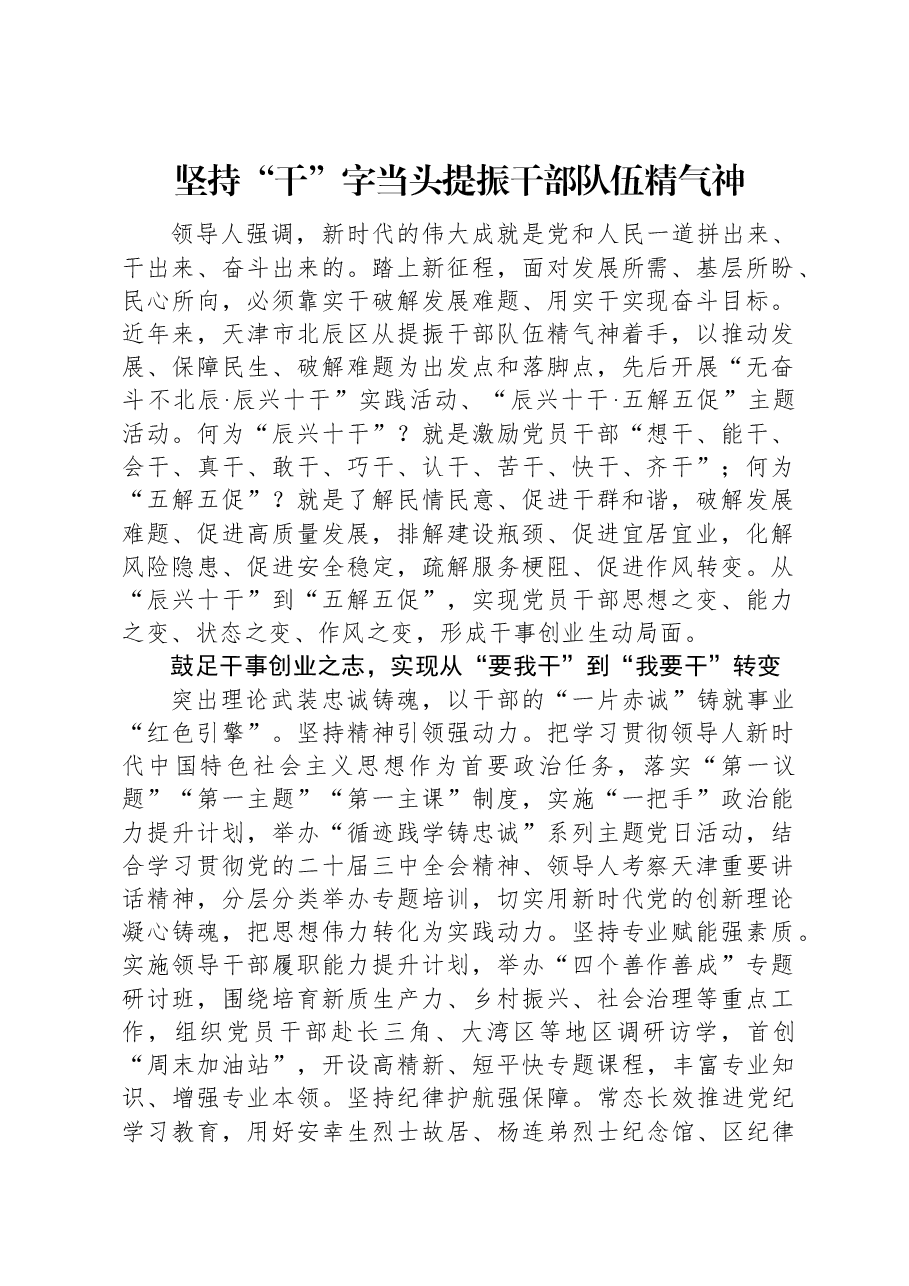 坚持“干”字当头提振干部队伍精气神

领导人强调，新时代的伟大成就是党和人民一道拼出来、干出来、奋斗出来的。踏上新征程，面对发展所需、基层所盼、民心所向，必须靠实干破解发展难题、用实干实现奋斗目标。近年来，天津市北辰区从提振干部队伍精气神着手，以推动发展、保障民生、破解难题为出发点和落脚点，先后开展“无奋斗不北辰·辰兴十干”实践活动、“辰兴十干·五解五促”主题活动。何为“辰兴十干”？就是激励党员干部“想干、能干、会干、真干、敢干、巧干、认干、苦干、快干、齐干”；何为“五解五促”？就是了解民情民意、促进干群和谐，破解发展难题、促进高质量发展，排解建设瓶颈、促进宜居宜业，化解风险隐患、促进安全稳定，疏解服务梗阻、促进作风转变。从“辰兴十干”到“五解五促”，实现党员干部思想之变、能力之变、状态之变、作风之变，形成干事创业生动局面。

鼓足干事创业之志，实现从“要我干”到“我要干”转变

突出理论武装忠诚铸魂，以干部的“一片赤诚”铸就事业“红色引擎”。坚持精神引领强动力。把学习贯彻领导人新时代中国特色社会主义思想作为首要政治任务，落实“第一议题”“第一主题”“第一主课”制度，实施“一把手”政治能力提升计划，举办“循迹践学铸忠诚”系列主题党日活动，结合学习贯彻党的二十届三中全会精神、领导人考察天津重要讲话精神，分层分类举办专题培训，切实用新时代党的创新理论凝心铸魂，把思想伟力转化为实践动力。坚持专业赋能强素质。实施领导干部履职能力提升计划，举办“四个善作善成”专题研讨班，围绕培育新质生产力、乡村振兴、社会治理等重点工作，组织党员干部赴长三角、大湾区等地区调研访学，首创“周末加油站”，开设高精新、短平快专题课程，丰富专业知识、增强专业本领。坚持纪律护航强保障。常态长效推进党纪学习教育，用好安幸生烈士故居、杨连弟烈士纪念馆、区纪律